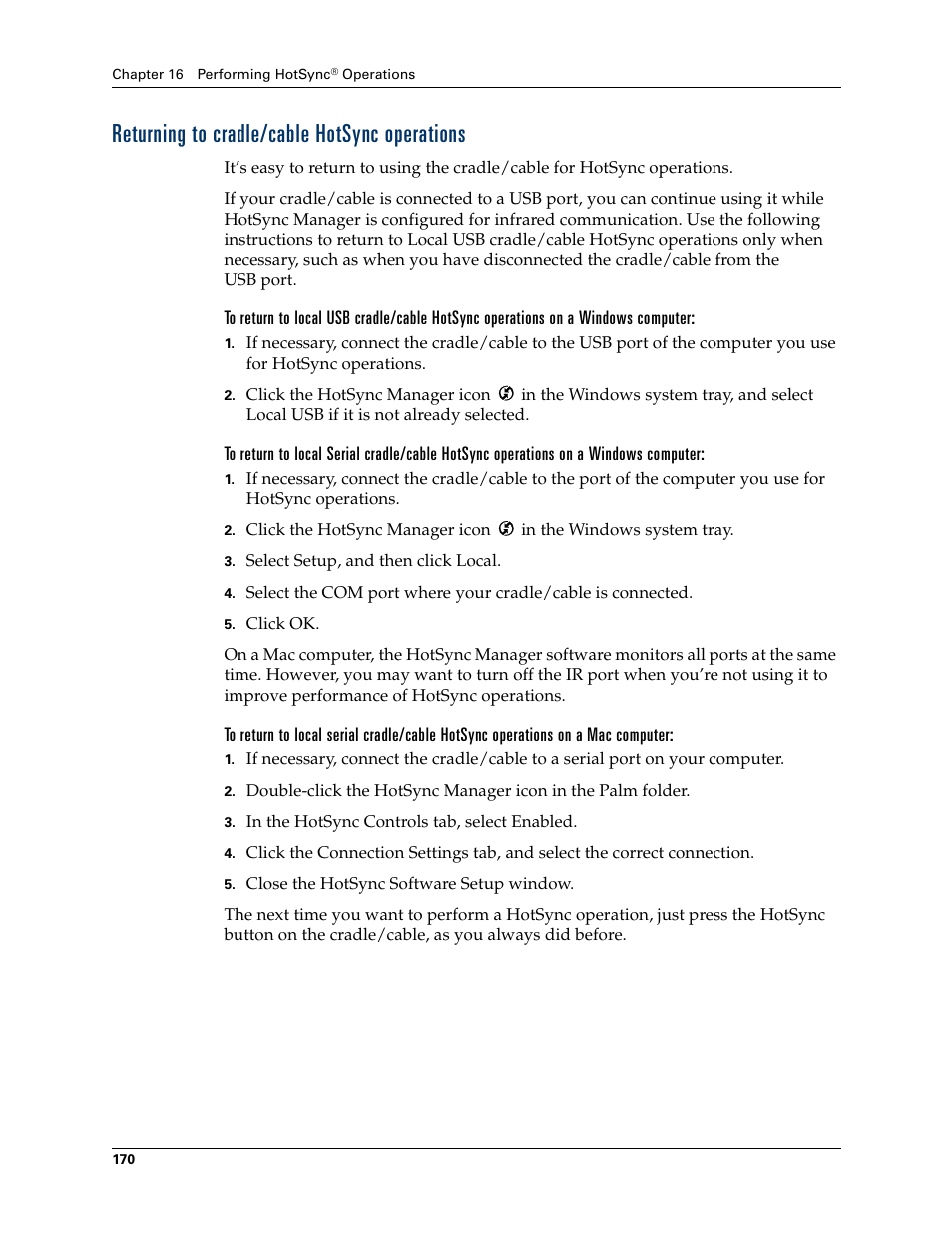 Chapter 16 Performing HotSync® Operations

Returning to cradle/cable HotSync operations

It's easy to return to using the cradle/cable for HotSync operations.

If your cradle/cable is connected to a USB port, you can continue using it while HotSync Manager is configured for infrared communication. Use the following instructions to return to Local USB cradle/cable HotSync operations only when necessary, such as when you have disconnected the cradle/cable from the USB port.

To return to local USB cradle/cable HotSync operations on a Windows computer:

1. If necessary, connect the cradle/cable to the USB port of the computer you use for HotSync operations.

2. Click the HotSync Manager icon in the Windows system tray, and select Local USB if it is not already selected.

To return to local Serial cradle/cable HotSync operations on a Windows computer:

1. If necessary, connect the cradle/cable to the port of the computer you use for HotSync operations.

2. Click the HotSync Manager icon in the Windows system tray.

3. Select Setup, and then click Local.

4. Select the COM port where your cradle/cable is connected.

5. Click OK.

On a Mac computer, the HotSync Manager software monitors all ports at the same time. However, you may want to turn off the IR port when you're not using it to improve performance of HotSync operations.

To return to local serial cradle/cable HotSync operations on a Mac computer:

1. If necessary, connect the cradle/cable to a serial port on your computer.

2. Double-click the HotSync Manager icon in the Palm folder.

3. In the HotSync Controls tab, select Enabled.

4. Click the Connection Settings tab, and select the correct connection.

5. Close the HotSync Software Setup window.

The next time you want to perform a HotSync operation, just press the HotSync button on the cradle/cable, as you always did before.

170